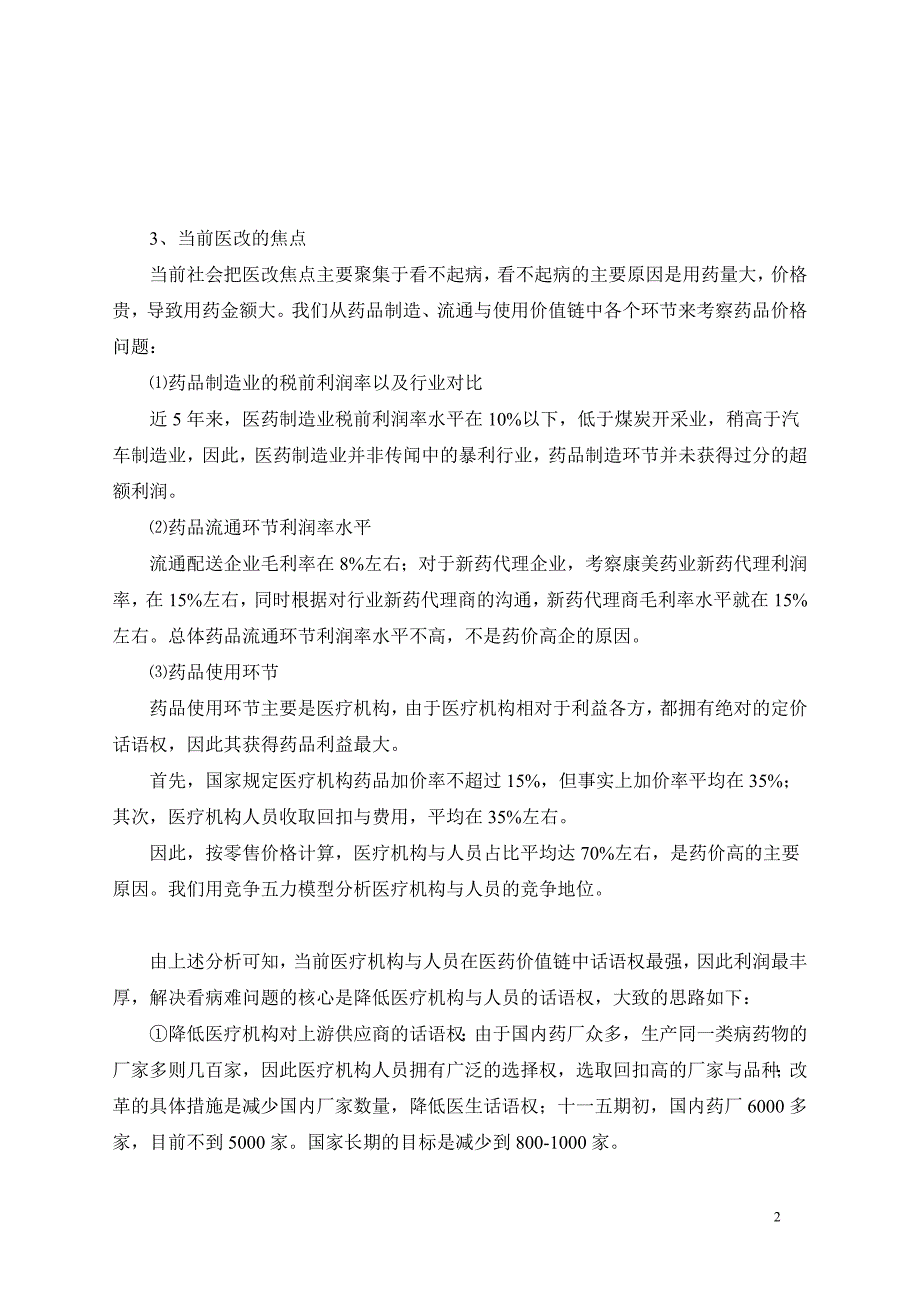 3、当前医改的焦点

当前社会把医改焦点主要聚集于看不起病，看不起病的主要原因是用药量大，价格贵，导致用药金额大。我们从药品制造、流通与使用价值链中各个环节来考察药品价格问题：

⑴药品制造业的税前利润率以及行业对比

近5年来，医药制造业税前利润率水平在10%以下，低于煤炭开采业，稍高于汽车制造业，因此，医药制造业并非传闻中的暴利行业，药品制造环节并未获得过分的超额利润。

⑵药品流通环节利润率水平

流通配送企业毛利率在8%左右；对于新药代理企业，考察康美药业新药代理利润率，在15%左右，同时根据对行业新药代理商的沟通，新药代理商毛利率水平就在15%左右。总体药品流通环节利润率水平不高，不是药价高企的原因。

⑶药品使用环节

药品使用环节主要是医疗机构，由于医疗机构相对于利益各方，都拥有绝对的定价话语权，因此其获得药品利益最大。

首先，国家规定医疗机构药品加价率不超过15%，但事实上加价率平均在35%；其次，医疗机构人员收取回扣与费用，平均在35%左右。

因此，按零售价格计算，医疗机构与人员占比平均达70%左右，是药价高的主要原因。我们用竞争五力模型分析医疗机构与人员的竞争地位。

由上述分析可知，当前医疗机构与人员在医药价值链中话语权最强，因此利润最丰厚，解决看病难问题的核心是降低医疗机构与人员的话语权，大致的思路如下：

①降低医疗机构对上游供应商的话语权：由于国内药厂众多，生产同一类病药物的厂家多则几百家，因此医疗机构人员拥有广泛的选择权，选取回扣高的厂家与品种；改革的具体措施是减少国内厂家数量，降低医生话语权；十一五期初，国内药厂6000多家，目前不到5000家。国家长期的目标是减少到800-1000家。

2